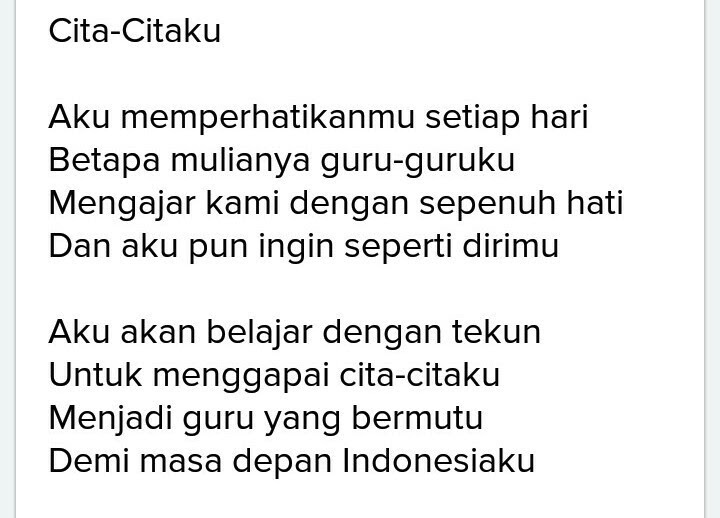 Cita-Citaku

Aku memperhatikanmu setiap hari
Betapa mulianya guru-guruku
Mengajar kami dengan sepenuh hati
Dan aku pun ingin seperti dirimu

Aku akan belajar dengan tekun
Untuk menggapai cita-citaku
Menjadi guru yang bermutu
Demi masa depan Indonesiaku